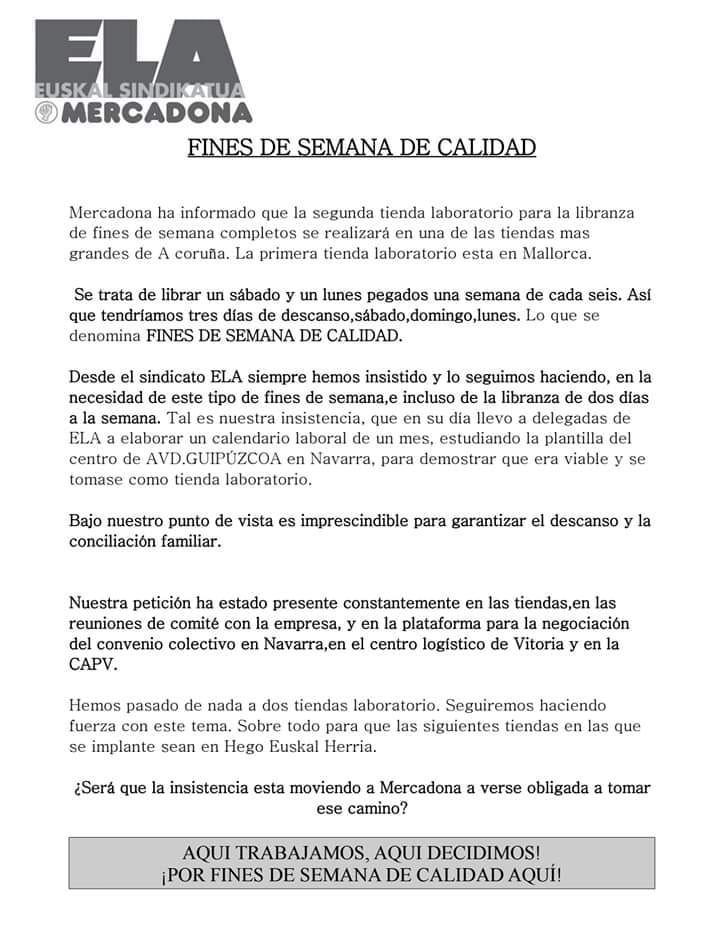 ELA
EUSKAL SINDIKATUA
MERCADONA

FINES DE SEMANA DE CALIDAD

Mercadona ha informado que la segunda tienda laboratorio para la libranza de fines de semana completos se realizará en una de las tiendas mas grandes de A coruña. La primera tienda laboratorio esta en Mallorca.

Se trata de librar un sábado y un lunes pegados una semana de cada seis. Así que tendríamos tres días de descanso,sábado,domingo,lunes. Lo que se denomina FINES DE SEMANA DE CALIDAD.

Desde el sindicato ELA siempre hemos insistido y lo seguimos haciendo, en la necesidad de este tipo de fines de semana,e incluso de la libranza de dos días a la semana. Tal es nuestra insistencia, que en su día llevo a delegadas de ELA a elaborar un calendario laboral de un mes, estudiando la plantilla del centro de AVD.GUIPÚZCOA en Navarra, para demostrar que era viable y se tomase como tienda laboratorio.

Bajo nuestro punto de vista es imprescindible para garantizar el descanso y la conciliación familiar.

Nuestra petición ha estado presente constantemente en las tiendas,en las reuniones de comité con la empresa, y en la plataforma para la negociación del convenio colectivo en Navarra,en el centro logístico de Vitoria y en la CAPV.

Hemos pasado de nada a dos tiendas laboratorio. Seguiremos haciendo fuerza con este tema. Sobre todo para que las siguientes tiendas en las que se implante sean en Hego Euskal Herria.

¿Será que la insistencia esta moviendo a Mercadona a verse obligada a tomar ese camino?

AQUI TRABAJAMOS, AQUI DECIDIMOS!
¡POR FINES DE SEMANA DE CALIDAD AQUÍ!